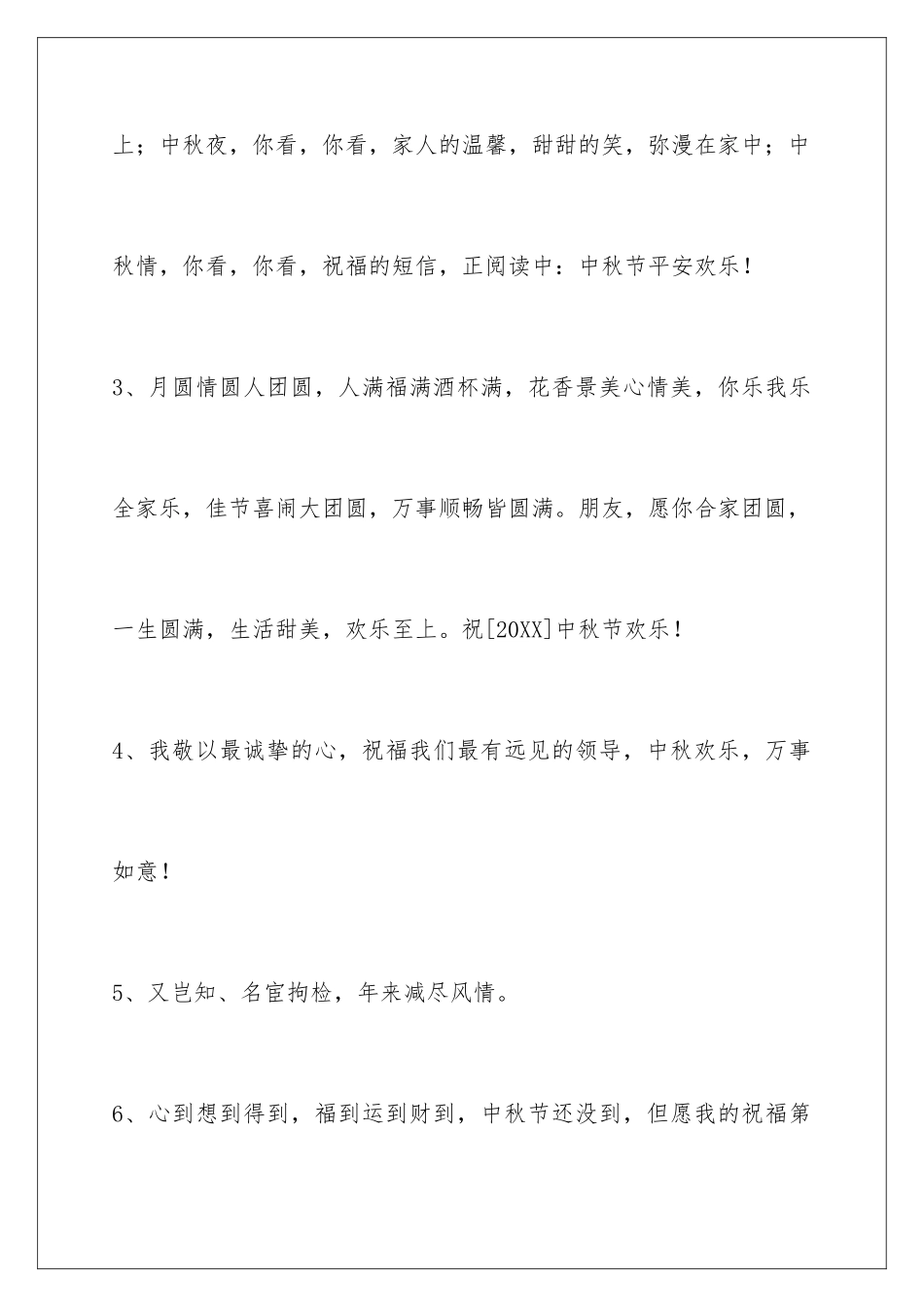 上；中秋夜，你看，你看，家人的温馨，甜甜的笑，弥漫在家中；中秋情，你看，你看，祝福的短信，正阅读中：中秋节平安欢乐！

3、月圆情圆人团圆，人满福满酒杯满，花香景美心情美，你乐我乐全家乐，佳节喜闹大团圆，万事顺畅皆圆满。朋友，愿你合家团圆，一生圆满，生活甜美，欢乐至上。祝[20XX]中秋节欢乐！

4、我敬以最诚挚的心，祝福我们最有远见的领导，中秋欢乐，万事如意！

5、又岂知、名宦拘检，年来减尽风情。

6、心到想到得到，福到运到财到，中秋节还没到，但愿我的祝福第